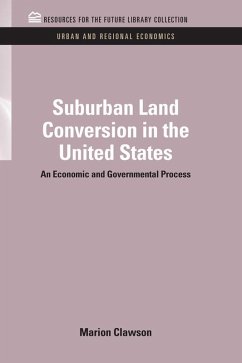 RESOURCES FOR THE FUTURE LIBRARY COLLECTION

URBAN AND REGIONAL ECONOMICS

Suburban Land Conversion in the United States

An Economic and Governmental Process

Marion Clawson